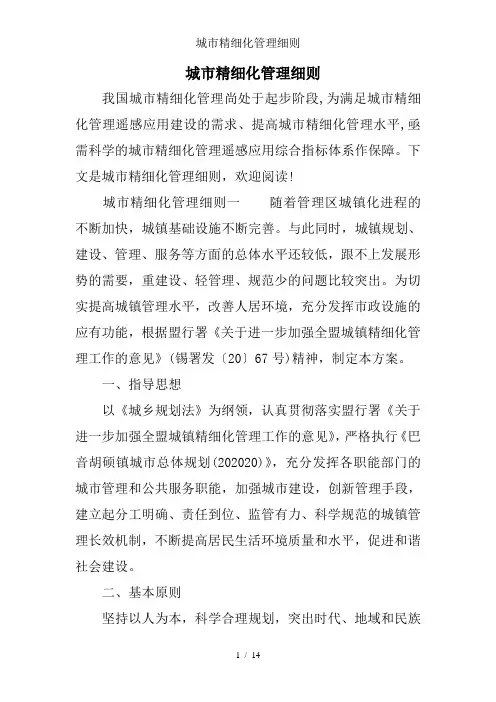 城市精细化管理细则

城市精细化管理细则

我国城市精细化管理尚处于起步阶段,为满足城市精细化管理遥感应用建设的需求、提高城市精细化管理水平,亟需科学的城市精细化管理遥感应用综合指标体系作保障。下文是城市精细化管理细则，欢迎阅读!

城市精细化管理细则一　　随着管理区城镇化进程的不断加快，城镇基础设施不断完善。与此同时，城镇规划、建设、管理、服务等方面的总体水平还较低，跟不上发展形势的需要，重建设、轻管理、规范少的问题比较突出。为切实提高城镇管理水平，改善人居环境，充分发挥市政设施的应有功能，根据盟行署《关于进一步加强全盟城镇精细化管理工作的意见》(锡署发〔20〕67号)精神，制定本方案。

一、指导思想

以《城乡规划法》为纲领，认真贯彻落实盟行署《关于进一步加强全盟城镇精细化管理工作的意见》，严格执行《巴音胡硕镇城市总体规划(202020)》，充分发挥各职能部门的城市管理和公共服务职能，加强城市建设，创新管理手段，建立起分工明确、责任到位、监管有力、科学规范的城镇管理长效机制，不断提高居民生活环境质量和水平，促进和谐社会建设。

二、基本原则

坚持以人为本，科学合理规划，突出时代、地域和民族

1 / 14